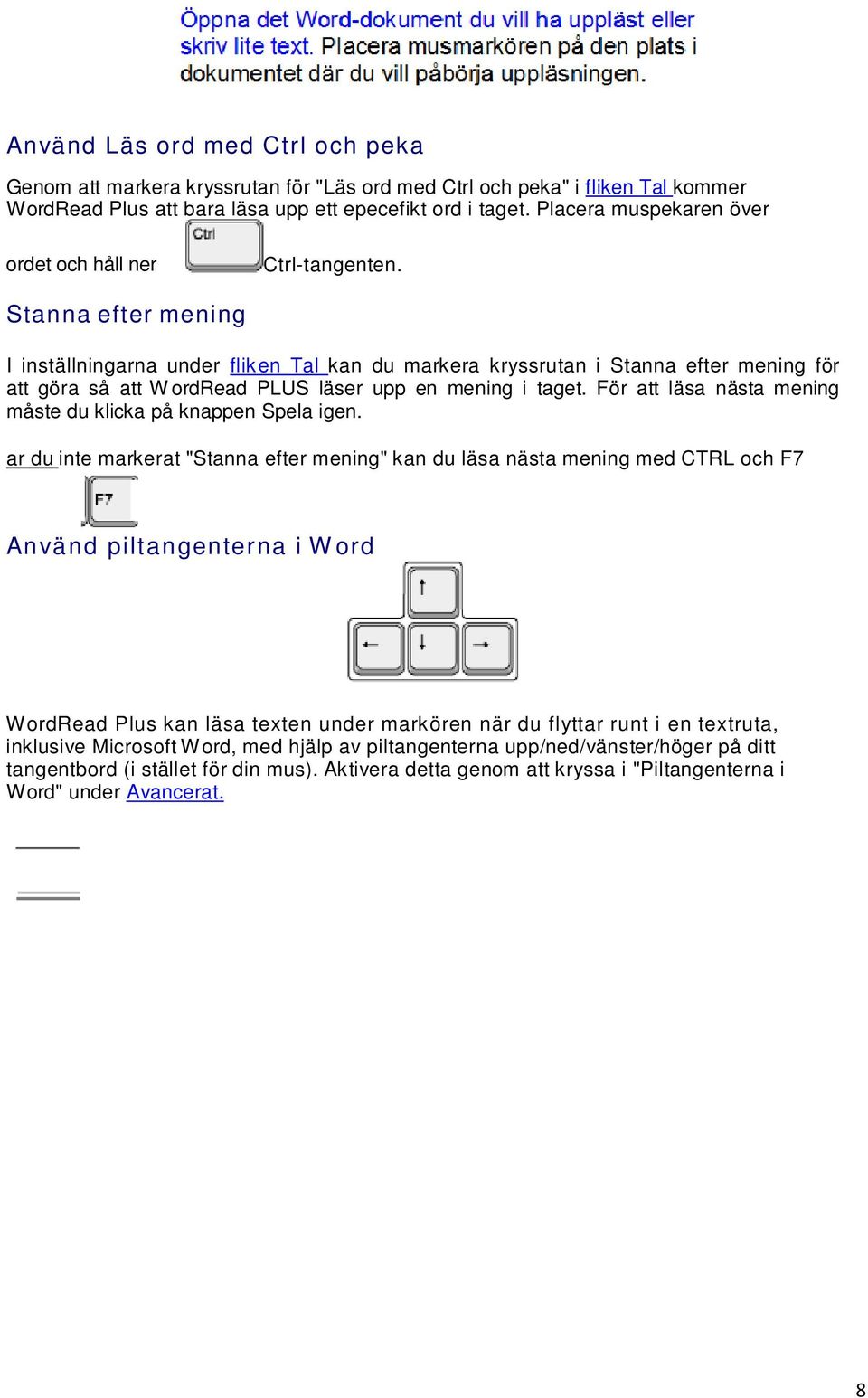 Öppna det Word-dokument du vill ha uppläst eller skriv lite text. Placera musmarkören på den plats i dokumentet där du vill påbörja uppläsningen.

Använd Läs ord med Ctrl och peka

Genom att markera kryssrutan för "Läs ord med Ctrl och peka" i fliken Tal kommer WordRead Plus att bara läsa upp ett epecefikt ord i taget. Placera muspekaren över ordet och håll ner Ctrl Ctrl-tangenten.

Stanna efter mening

I inställningarna under fliken Tal kan du markera kryssrutan i Stanna efter mening för att göra så att WordRead PLUS läser upp en mening i taget. För att läsa nästa mening måste du klicka på knappen Spela igen.

ar du inte markerat "Stanna efter mening" kan du läsa nästa mening med CTRL och F7

F7

Använd piltangenterna i Word

WordRead Plus kan läsa texten under markören när du flyttar runt i en textruta, inklusive Microsoft Word, med hjälp av piltangenterna upp/ned/vänster/höger på ditt tangentbord (i stället för din mus). Aktivera detta genom att kryssa i "Piltangenterna i Word" under Avancerat.

8